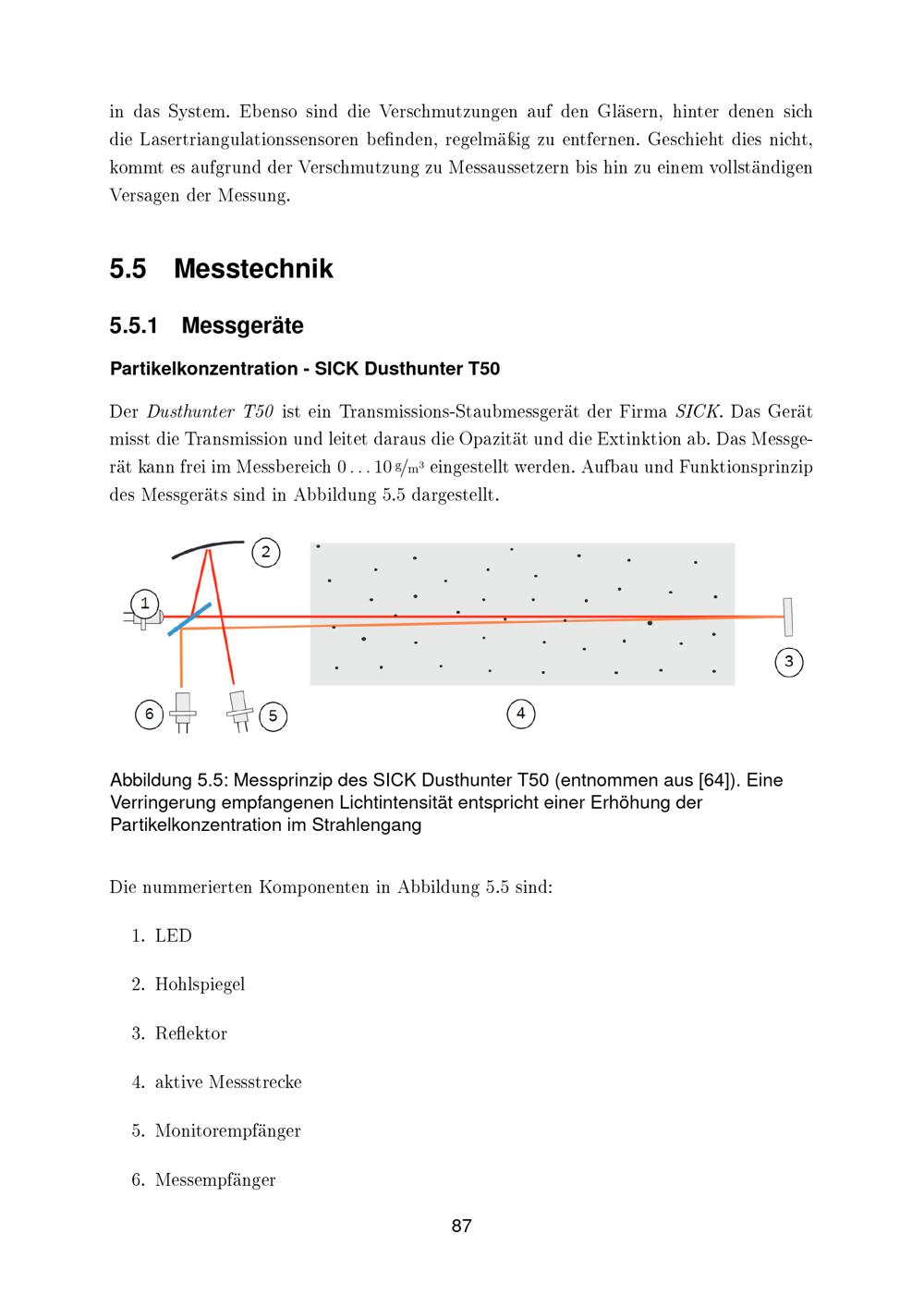 in das System. Ebenso sind die Verschmutzungen auf den Gläsern, hinter denen sich die Lasertriangulationssensoren befinden, regelmäßig zu entfernen. Geschieht dies nicht, kommt es aufgrund der Verschmutzung zu Messaussetzern bis hin zu einem vollständigen Versagen der Messung.

5.5 Messtechnik

5.5.1 Messgeräte

Partikelkonzentration - SICK Dusthunter T50

Der Dusthunter T50 ist ein Transmissions-Staubmessgerät der Firma SICK. Das Gerät misst die Transmission und leitet daraus die Opazität und die Extinktion ab. Das Messgerät kann frei im Messbereich $0 \ldots 10\,\mathrm{g/m^3}$ eingestellt werden. Aufbau und Funktionsprinzip des Messgeräts sind in Abbildung 5.5 dargestellt.

2

1

3

6

5

4

Abbildung 5.5: Messprinzip des SICK Dusthunter T50 (entnommen aus [64]). Eine Verringerung empfangenen Lichtintensität entspricht einer Erhöhung der Partikelkonzentration im Strahlengang

Die nummerierten Komponenten in Abbildung 5.5 sind:

1. LED

2. Hohlspiegel

3. Reflektor

4. aktive Messstrecke

5. Monitorempfänger

6. Messempfänger

87